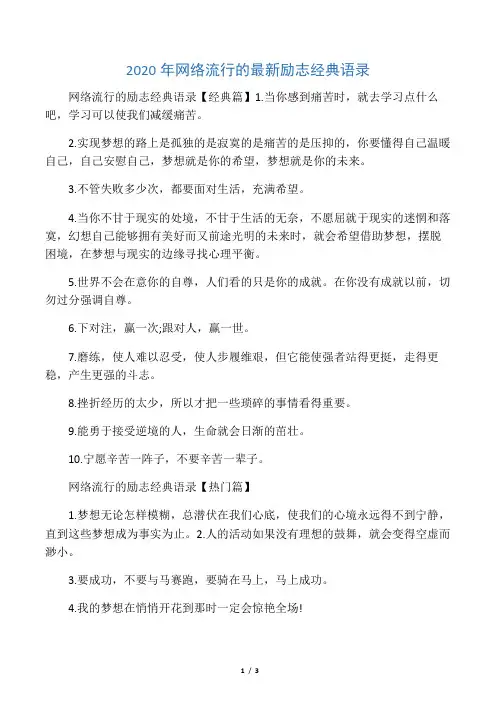 2020 年网络流行的最新励志经典语录

网络流行的励志经典语录【经典篇】1.当你感到痛苦时，就去学习点什么吧，学习可以使我们减缓痛苦。

2.实现梦想的路上是孤独的是寂寞的是痛苦的是压抑的，你要懂得自己温暖自己，自己安慰自己，梦想就是你的希望，梦想就是你的未来。

3.不管失败多少次，都要面对生活，充满希望。

4.当你不甘于现实的处境，不甘于生活的无奈，不愿屈就于现实的迷惘和落寞，幻想自己能够拥有美好而又前途光明的未来时，就会希望借助梦想，摆脱困境，在梦想与现实的边缘寻找心理平衡。

5.世界不会在意你的自尊，人们看的只是你的成就。在你没有成就以前，切勿过分强调自尊。

6.下对注，赢一次;跟对人，赢一世。

7.磨练，使人难以忍受，使人步履维艰，但它能使强者站得更挺，走得更稳，产生更强的斗志。

8.挫折经历的太少，所以才把一些琐碎的事情看得重要。

9.能勇于接受逆境的人，生命就会日渐的茁壮。

10.宁愿辛苦一阵子，不要辛苦一辈子。

网络流行的励志经典语录【热门篇】

1.梦想无论怎样模糊，总潜伏在我们心底，使我们的心境永远得不到宁静，直到这些梦想成为事实为止。2.人的活动如果没有理想的鼓舞，就会变得空虚而渺小。

3.要成功，不要与马赛跑，要骑在马上，马上成功。

4.我的梦想在悄悄开花到那时一定会惊艳全场!

1 / 3